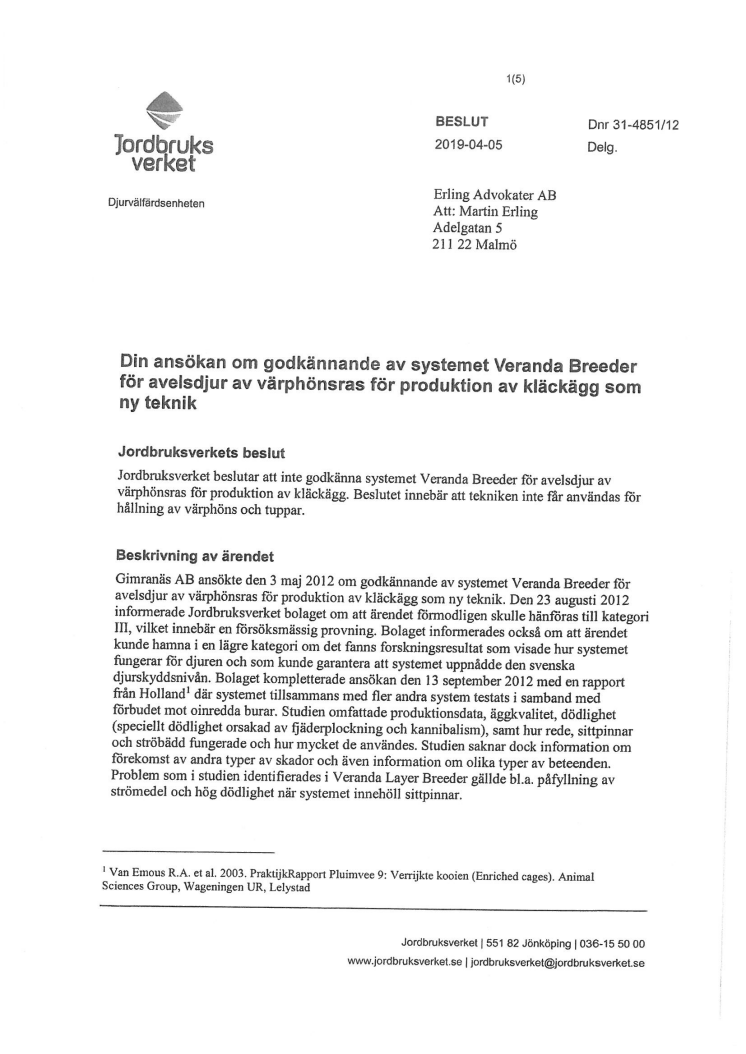 1(5)

Jordbruks verket

BESLUT
2019-04-05

Dnr 31-4851/12
Delg.

Djurvälfärdsenheten

Erling Advokater AB
Att: Martin Erling
Adelgatan 5
211 22 Malmö

Din ansökan om godkännande av systemet Veranda Breeder för avelsdjur av värphönsras för produktion av kläckägg som ny teknik

Jordbruksverkets beslut

Jordbruksverket beslutar att inte godkänna systemet Veranda Breeder för avelsdjur av värphönsras för produktion av kläckägg. Beslutet innebär att tekniken inte får användas för hållning av värphöns och tuppar.

Beskrivning av ärendet

Gimranäs AB ansökte den 3 maj 2012 om godkännande av systemet Veranda Breeder för avelsdjur av värphönsras för produktion av kläckägg som ny teknik. Den 23 augusti 2012 informerade Jordbruksverket bolaget om att ärendet förmodligen skulle hänföras till kategori III, vilket innebär en försöksmässig provning. Bolaget informerades också om att ärendet kunde hamna i en lägre kategori om det fanns forskningsresultat som visade hur systemet fungerar för djuren och som kunde garantera att systemet uppnådde den svenska djurskyddsnivån. Bolaget kompletterade ansökan den 13 september 2012 med en rapport från Holland$^1$ där systemet tillsammans med fler andra system testats i samband med förbudet mot oinredda burar. Studien omfattade produktionsdata, äggkvalitet, dödlighet (speciellt dödlighet orsakad av fjäderplockning och kannibalism), samt hur rede, sittpinnar och ströbädd fungerade och hur mycket de användes. Studien saknar dock information om förekomst av andra typer av skador och även information om olika typer av beteenden. Problem som i studien identifierades i Veranda Layer Breeder gällde bl.a. påfyllning av strömedel och hög dödlighet när systemet innehöll sittpinnar.

$^1$ Van Emous R.A. et al. 2003. PraktijkRapport Pluimvee 9: Verrijkte kooien (Enriched cages). Animal Sciences Group, Wageningen UR, Lelystad

Jordbruksverket | 551 82 Jönköping | 036-15 50 00
www.jordbruksverket.se | jordbruksverket@jordbruksverket.se